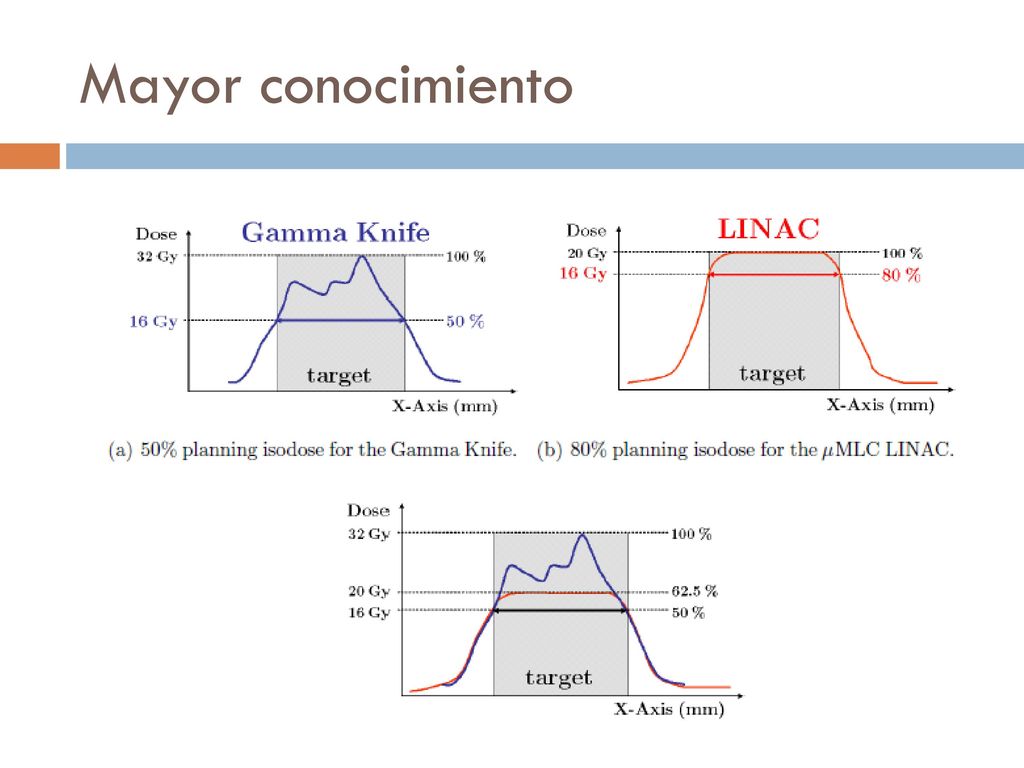 Mayor conocimiento

Dose
Gamma Knife
32 Gy
100 %
16 Gy
50 %
target
X-Axis (mm)

Dose
LINAC
20 Gy
100 %
16 Gy
80 %
target
X-Axis (mm)

(a) 50% planning isodose for the Gamma Knife. (b) 80% planning isodose for the $\mu$MLC LINAC.

Dose
32 Gy
100 %
20 Gy
62.5 %
16 Gy
50 %
target
X-Axis (mm)